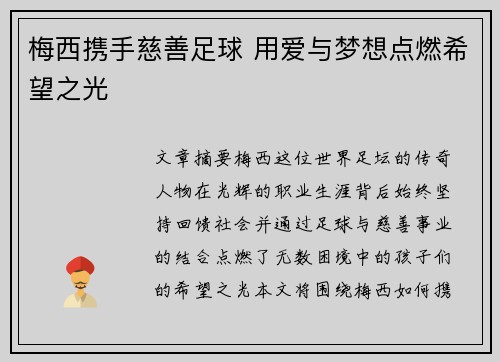 梅西携手慈善足球 用爱与梦想点燃希望之光

文章摘要梅西这位世界足坛的传奇人物在光辉的职业生涯背后始终坚持回馈社会并通过足球与慈善事业的结合点燃了无数困境中的孩子们的希望之光本文将围绕梅西如何携